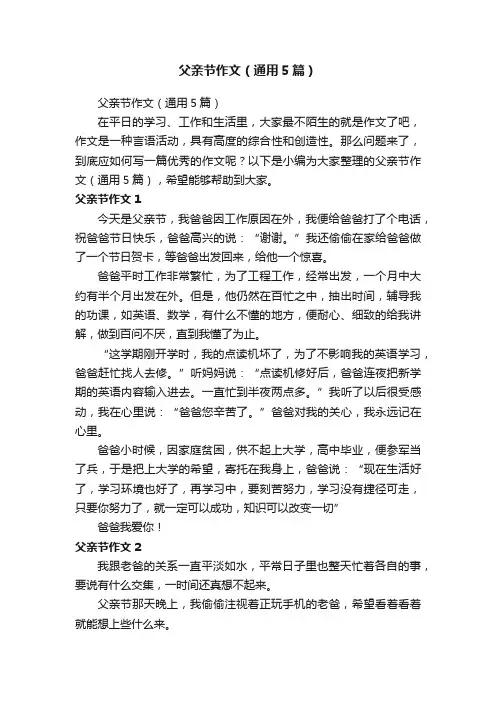 父亲节作文（通用5篇）

父亲节作文（通用5篇）

在平日的学习、工作和生活里，大家最不陌生的就是作文了吧，作文是一种言语活动，具有高度的综合性和创造性。那么问题来了，到底应如何写一篇优秀的作文呢？以下是小编为大家整理的父亲节作文（通用5篇），希望能够帮助到大家。

父亲节作文1

今天是父亲节，我爸爸因工作原因在外，我便给爸爸打了个电话，祝爸爸节日快乐，爸爸高兴的说：“谢谢。”我还偷偷在家给爸爸做了一个节日贺卡，等爸爸出发回来，给他一个惊喜。

爸爸平时工作非常繁忙，为了工程工作，经常出发，一个月中大约有半个月出发在外。但是，他仍然在百忙之中，抽出时间，辅导我的功课，如英语、数学，有什么不懂的地方，便耐心、细致的给我讲解，做到百问不厌，直到我懂了为止。

“这学期刚开学时，我的点读机坏了，为了不影响我的英语学习，爸爸赶忙找人去修。”听妈妈说：“点读机修好后，爸爸连夜把新学期的英语内容输入进去。一直忙到半夜两点多。”我听了以后很受感动，我在心里说：“爸爸您辛苦了。”爸爸对我的关心，我永远记在心里。

爸爸小时候，因家庭贫困，供不起上大学，高中毕业，便参军当了兵，于是把上大学的希望，寄托在我身上，爸爸说：“现在生活好了，学习环境也好了，再学习中，要刻苦努力，学习没有捷径可走，只要你努力了，就一定可以成功，知识可以改变一切”

爸爸我爱你！

父亲节作文2

我跟老爸的关系一直平淡如水，平常日子里也整天忙着各自的事，要说有什么交集，一时间还真想不起来。

父亲节那天晚上，我偷偷注视着正玩手机的老爸，希望看着看着就能想上些什么来。